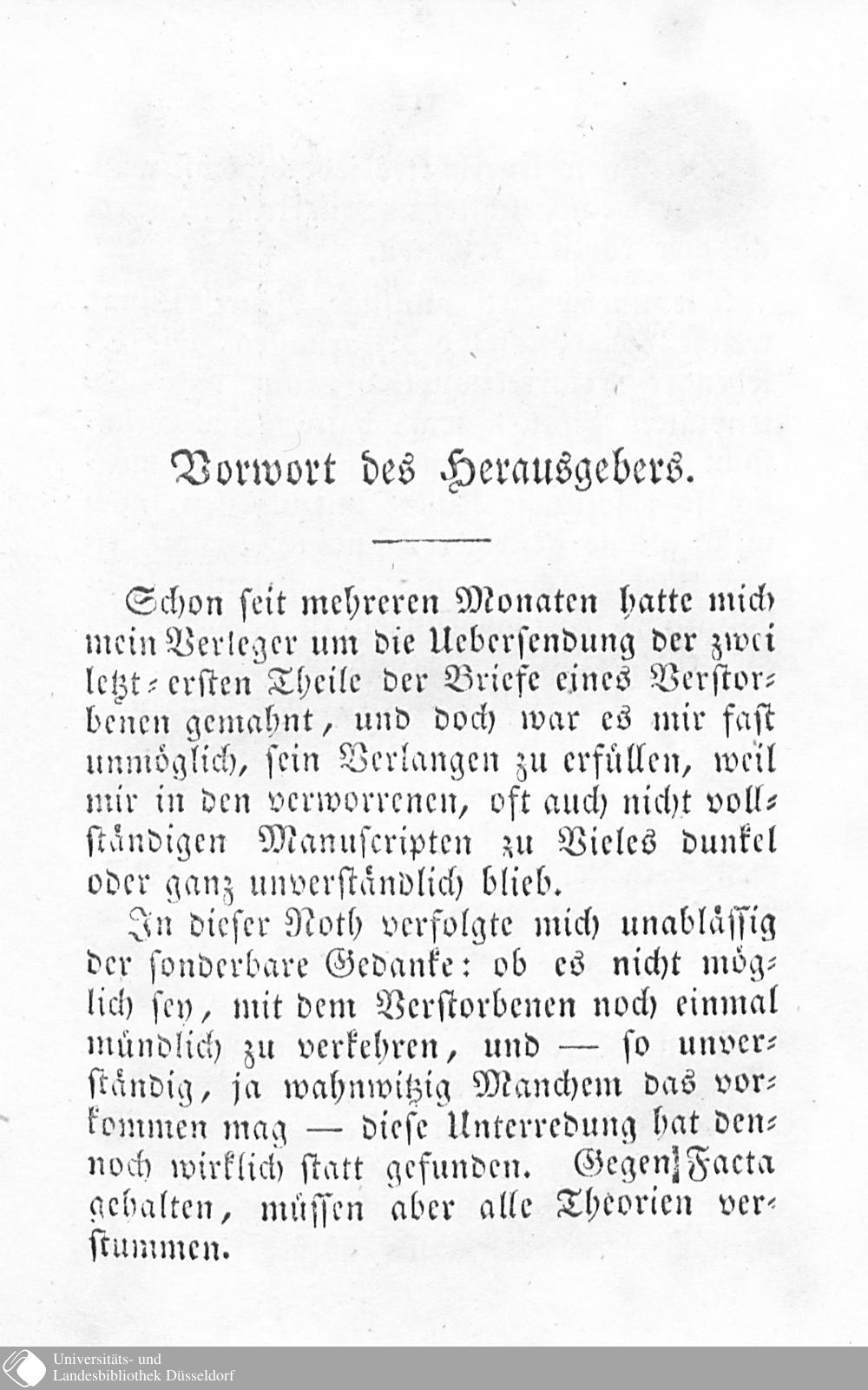 Vorwort des Herausgebers.

Schon seit mehreren Monaten hatte mich mein Verleger um die Uebersendung der zwei letzt-ersten Theile der Briefe eines Verstorbenen gemahnt, und doch war es mir fast unmöglich, sein Verlangen zu erfüllen, weil mir in den verworrenen, oft auch nicht vollständigen Manuscripten zu Vieles dunkel oder ganz unverständlich blieb.

In dieser Noth verfolgte mich unablässig der sonderbare Gedanke: ob es nicht möglich sey, mit dem Verstorbenen noch einmal mündlich zu verkehren, und — so unverständig, ja wahnwitzig Manchem das vorkommen mag — diese Unterredung hat dennoch wirklich statt gefunden. Gegen Facta gehalten, müssen aber alle Theorien verstummen.

Universitäts- und Landesbibliothek Düsseldorf